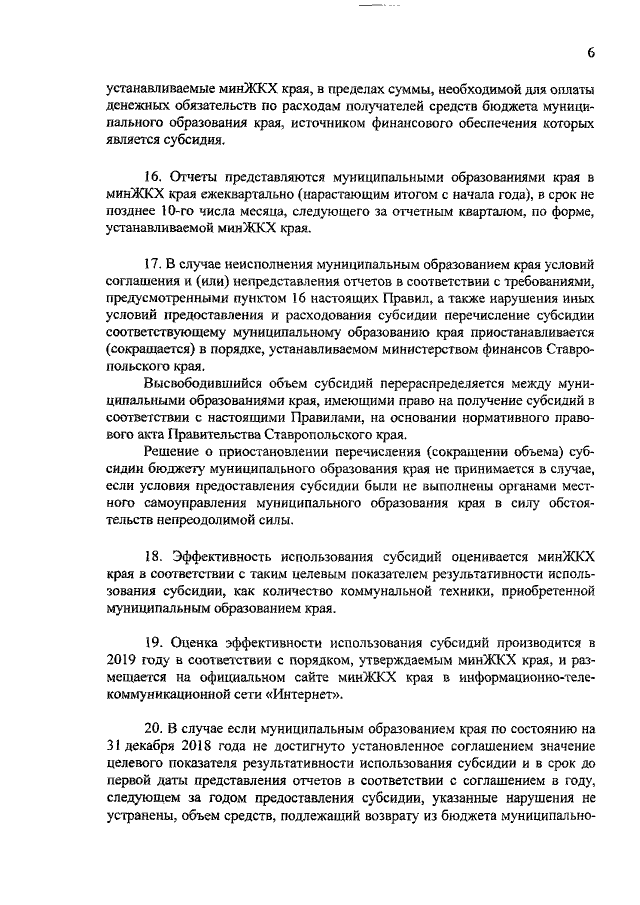 6

устанавливаемые минЖКХ края, в пределах суммы, необходимой для оплаты денежных обязательств по расходам получателей средств бюджета муниципального образования края, источником финансового обеспечения которых является субсидия.

16. Отчеты представляются муниципальными образованиями края в минЖКХ края ежеквартально (нарастающим итогом с начала года), в срок не позднее 10-го числа месяца, следующего за отчетным кварталом, по форме, устанавливаемой минЖКХ края.

17. В случае неисполнения муниципальным образованием края условий соглашения и (или) непредставления отчетов в соответствии с требованиями, предусмотренными пунктом 16 настоящих Правил, а также нарушения иных условий предоставления и расходования субсидии перечисление субсидии соответствующему муниципальному образованию края приостанавливается (сокращается) в порядке, устанавливаемом министерством финансов Ставропольского края.

Высвободившийся объем субсидий перераспределяется между муниципальными образованиями края, имеющими право на получение субсидий в соответствии с настоящими Правилами, на основании нормативного правового акта Правительства Ставропольского края.

Решение о приостановлении перечисления (сокращении объема) субсидии бюджету муниципального образования края не принимается в случае, если условия предоставления субсидии были не выполнены органами местного самоуправления муниципального образования края в силу обстоятельств непреодолимой силы.

18. Эффективность использования субсидий оценивается минЖКХ края в соответствии с таким целевым показателем результативности использования субсидии, как количество коммунальной техники, приобретенной муниципальным образованием края.

19. Оценка эффективности использования субсидий производится в 2019 году в соответствии с порядком, утверждаемым минЖКХ края, и размещается на официальном сайте минЖКХ края в информационно-телекоммуникационной сети «Интернет».

20. В случае если муниципальным образованием края по состоянию на 31 декабря 2018 года не достигнуто установленное соглашением значение целевого показателя результативности использования субсидии и в срок до первой даты представления отчетов в соответствии с соглашением в году, следующем за годом предоставления субсидии, указанные нарушения не устранены, объем средств, подлежащий возврату из бюджета муниципально-